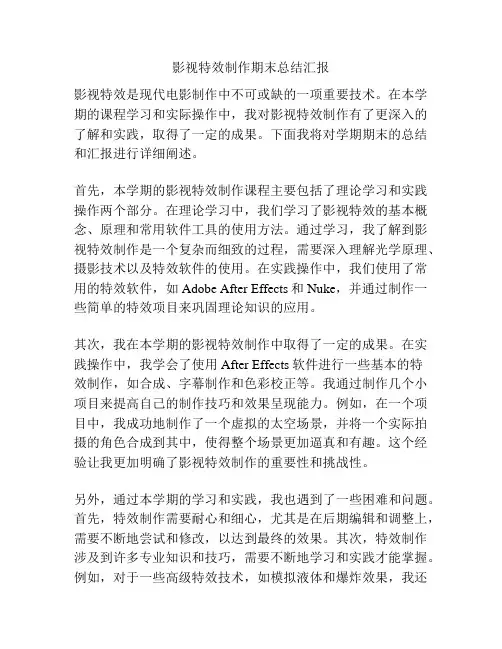 影视特效制作期末总结汇报

影视特效是现代电影制作中不可或缺的一项重要技术。在本学期的课程学习和实际操作中，我对影视特效制作有了更深入的了解和实践，取得了一定的成果。下面我将对学期期末的总结和汇报进行详细阐述。

首先，本学期的影视特效制作课程主要包括了理论学习和实践操作两个部分。在理论学习中，我们学习了影视特效的基本概念、原理和常用软件工具的使用方法。通过学习，我了解到影视特效制作是一个复杂而细致的过程，需要深入理解光学原理、摄影技术以及特效软件的使用。在实践操作中，我们使用了常用的特效软件，如 Adobe After Effects 和 Nuke，并通过制作一些简单的特效项目来巩固理论知识的应用。

其次，我在本学期的影视特效制作中取得了一定的成果。在实践操作中，我学会了使用 After Effects 软件进行一些基本的特效制作，如合成、字幕制作和色彩校正等。我通过制作几个小项目来提高自己的制作技巧和效果呈现能力。例如，在一个项目中，我成功地制作了一个虚拟的太空场景，并将一个实际拍摄的角色合成到其中，使得整个场景更加逼真和有趣。这个经验让我更加明确了影视特效制作的重要性和挑战性。

另外，通过本学期的学习和实践，我也遇到了一些困难和问题。首先，特效制作需要耐心和细心，尤其是在后期编辑和调整上，需要不断地尝试和修改，以达到最终的效果。其次，特效制作涉及到许多专业知识和技巧，需要不断地学习和实践才能掌握。例如，对于一些高级特效技术，如模拟液体和爆炸效果，我还